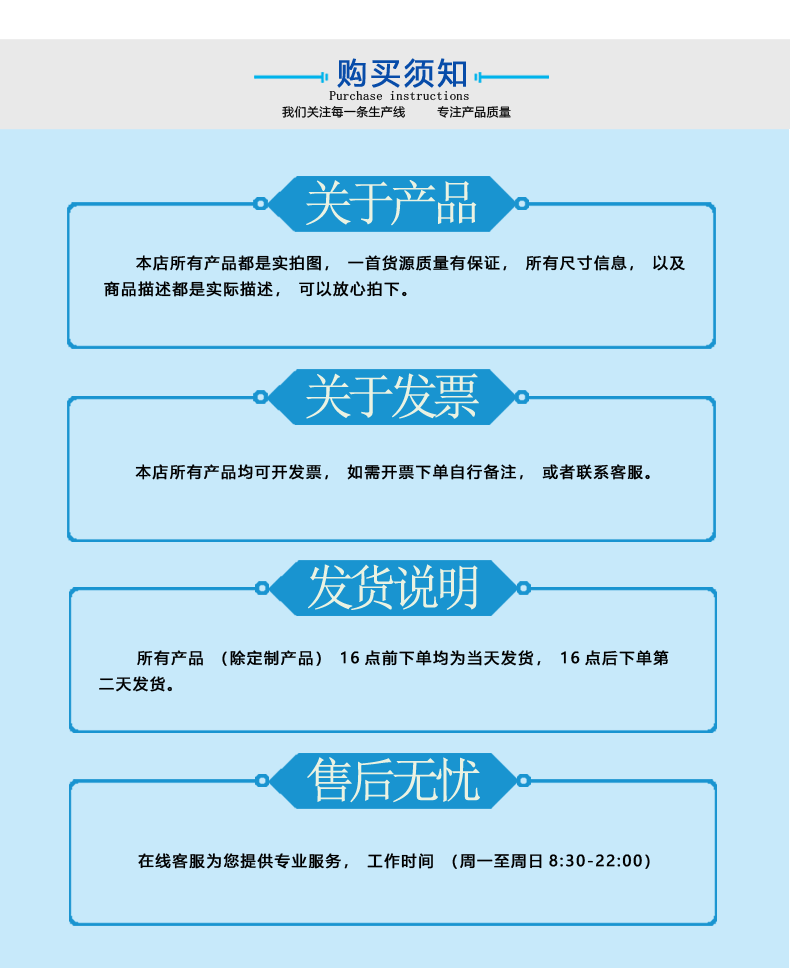 购买须知
Purchase instructions
我们关注每一条生产线 专注产品质量

关于产品

本店所有产品都是实拍图，一首货源质量有保证，所有尺寸信息，以及商品描述都是实际描述，可以放心拍下。

关于发票

本店所有产品均可开发票，如需开票下单自行备注，或者联系客服。

发货说明

所有产品（除定制产品）16点前下单均为当天发货，16点后下单第二天发货。

售后无忧

在线客服为您提供专业服务，工作时间（周一至周日8:30-22:00）